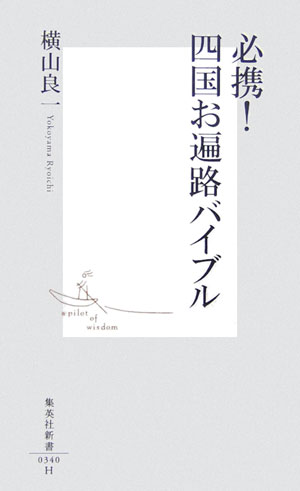 必携!
四国お遍路バイブル

横山良一
Yokoyama Ryoichi

a pilot of wisdom

集英社新書
0340
H